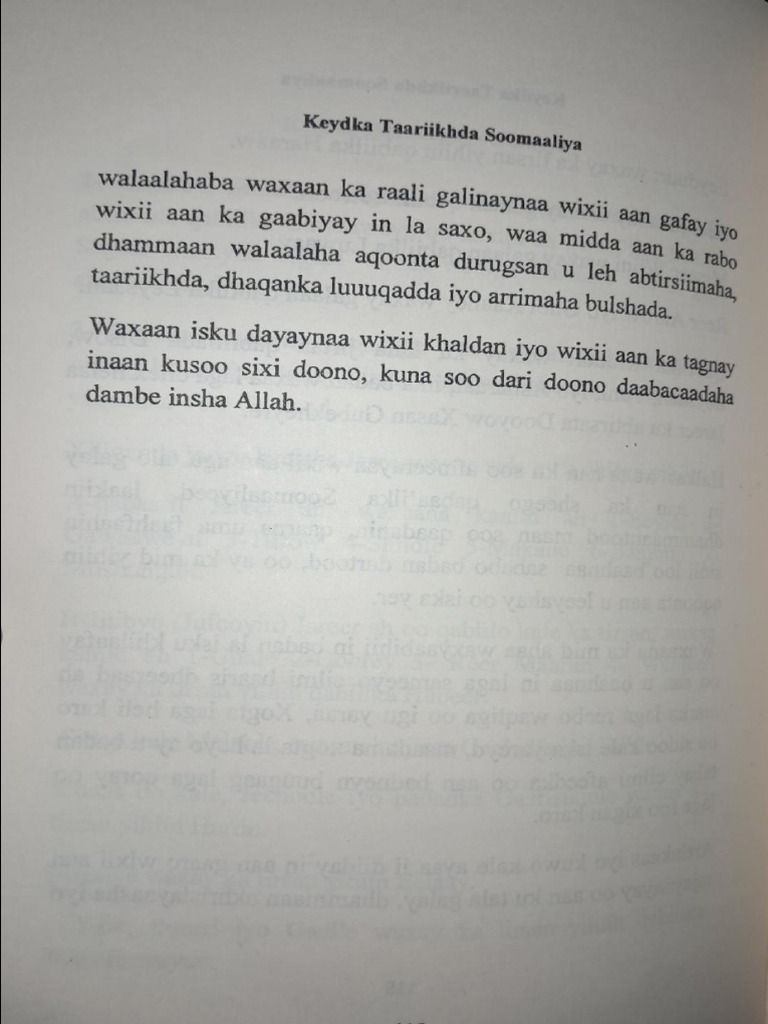 Keydka Taariikhda Soomaaliya

walaalahaba waxaan ka raali galinaynaa wixii aan gafay iyo wixii aan ka gaabiyay in la saxo, waa midda aan ka rabo dhammaan walaalaha aqoonta durugsan u leh abtirsiimaha, taariikhda, dhaqanka luuuqadda iyo arrimaha bulshada.

Waxaan isku dayaynaa wixii khaldan iyo wixii aan ka tagnay inaan kusoo sixi doono, kuna soo dari doono daabacaadaha dambe insha Allah.